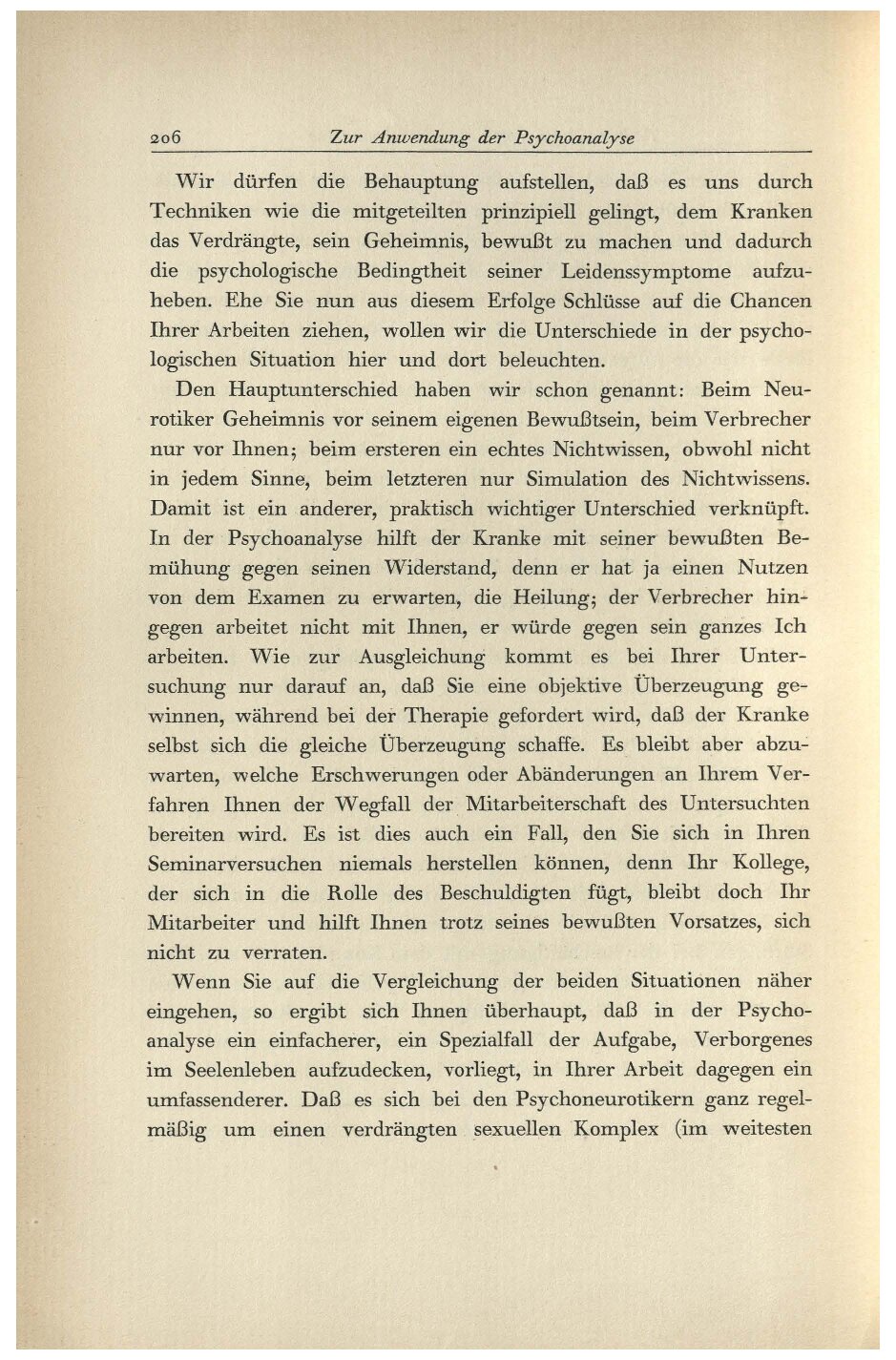 206 Zur Anwendung der Psychoanalyse

Wir dürfen die Behauptung aufstellen, daß es uns durch Techniken wie die mitgeteilten prinzipiell gelingt, dem Kranken das Verdrängte, sein Geheimnis, bewußt zu machen und dadurch die psychologische Bedingtheit seiner Leidenssymptome aufzuheben. Ehe Sie nun aus diesem Erfolge Schlüsse auf die Chancen Ihrer Arbeiten ziehen, wollen wir die Unterschiede in der psychologischen Situation hier und dort beleuchten.

Den Hauptunterschied haben wir schon genannt: Beim Neurotiker Geheimnis vor seinem eigenen Bewußtsein, beim Verbrecher nur vor Ihnen; beim ersteren ein echtes Nichtwissen, obwohl nicht in jedem Sinne, beim letzteren nur Simulation des Nichtwissens. Damit ist ein anderer, praktisch wichtiger Unterschied verknüpft. In der Psychoanalyse hilft der Kranke mit seiner bewußten Bemühung gegen seinen Widerstand, denn er hat ja einen Nutzen von dem Examen zu erwarten, die Heilung; der Verbrecher hingegen arbeitet nicht mit Ihnen, er würde gegen sein ganzes Ich arbeiten. Wie zur Ausgleichung kommt es bei Ihrer Untersuchung nur darauf an, daß Sie eine objektive Überzeugung gewinnen, während bei der Therapie gefordert wird, daß der Kranke selbst sich die gleiche Überzeugung schaffe. Es bleibt aber abzuwarten, welche Erschwerungen oder Abänderungen an Ihrem Verfahren Ihnen der Wegfall der Mitarbeiterschaft des Untersuchten bereiten wird. Es ist dies auch ein Fall, den Sie sich in Ihren Seminarversuchen niemals herstellen können, denn Ihr Kollege, der sich in die Rolle des Beschuldigten fügt, bleibt doch Ihr Mitarbeiter und hilft Ihnen trotz seines bewußten Vorsatzes, sich nicht zu verraten.

Wenn Sie auf die Vergleichung der beiden Situationen näher eingehen, so ergibt sich Ihnen überhaupt, daß in der Psychoanalyse ein einfacherer, ein Spezialfall der Aufgabe, Verborgenes im Seelenleben aufzudecken, vorliegt, in Ihrer Arbeit dagegen ein umfassenderer. Daß es sich bei den Psychoneurotikern ganz regelmäßig um einen verdrängten sexuellen Komplex (im weitesten